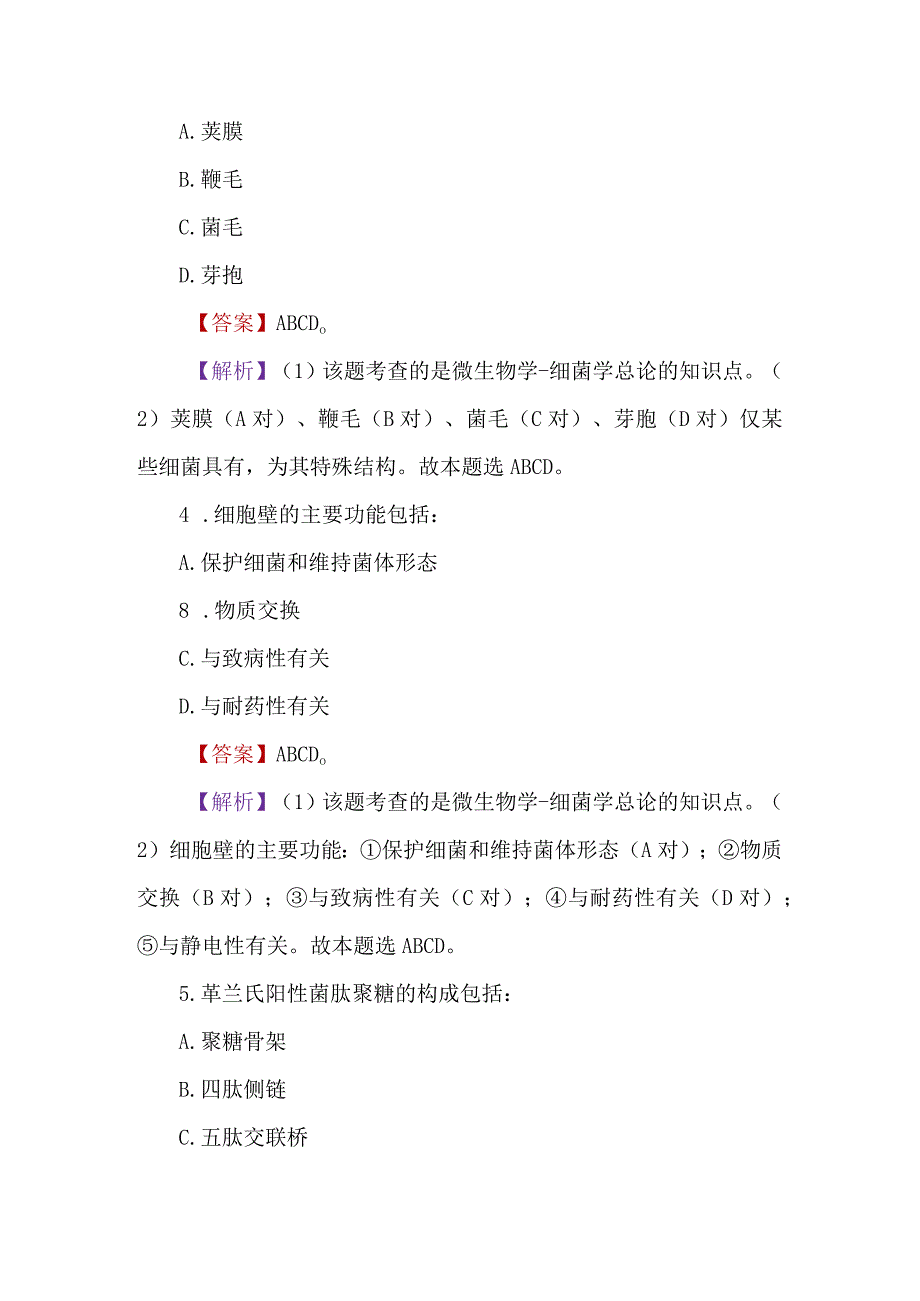 A.荚膜

B.鞭毛

C.菌毛

D.芽抱

【答案】ABCD。

【解析】（1）该题考查的是微生物学-细菌学总论的知识点。（2）荚膜（A对）、鞭毛（B对）、菌毛（C对）、芽胞（D对）仅某些细菌具有，为其特殊结构。故本题选ABCD。

4 .细胞壁的主要功能包括：

A.保护细菌和维持菌体形态

8 .物质交换

C.与致病性有关

D.与耐药性有关

【答案】ABCD。

【解析】（1）该题考查的是微生物学-细菌学总论的知识点。（2）细胞壁的主要功能：①保护细菌和维持菌体形态（A对）；②物质交换（B对）；③与致病性有关（C对）；④与耐药性有关（D对）；⑤与静电性有关。故本题选ABCD。

5.革兰氏阳性菌肽聚糖的构成包括：

A.聚糖骨架

B.四肽侧链

C.五肽交联桥